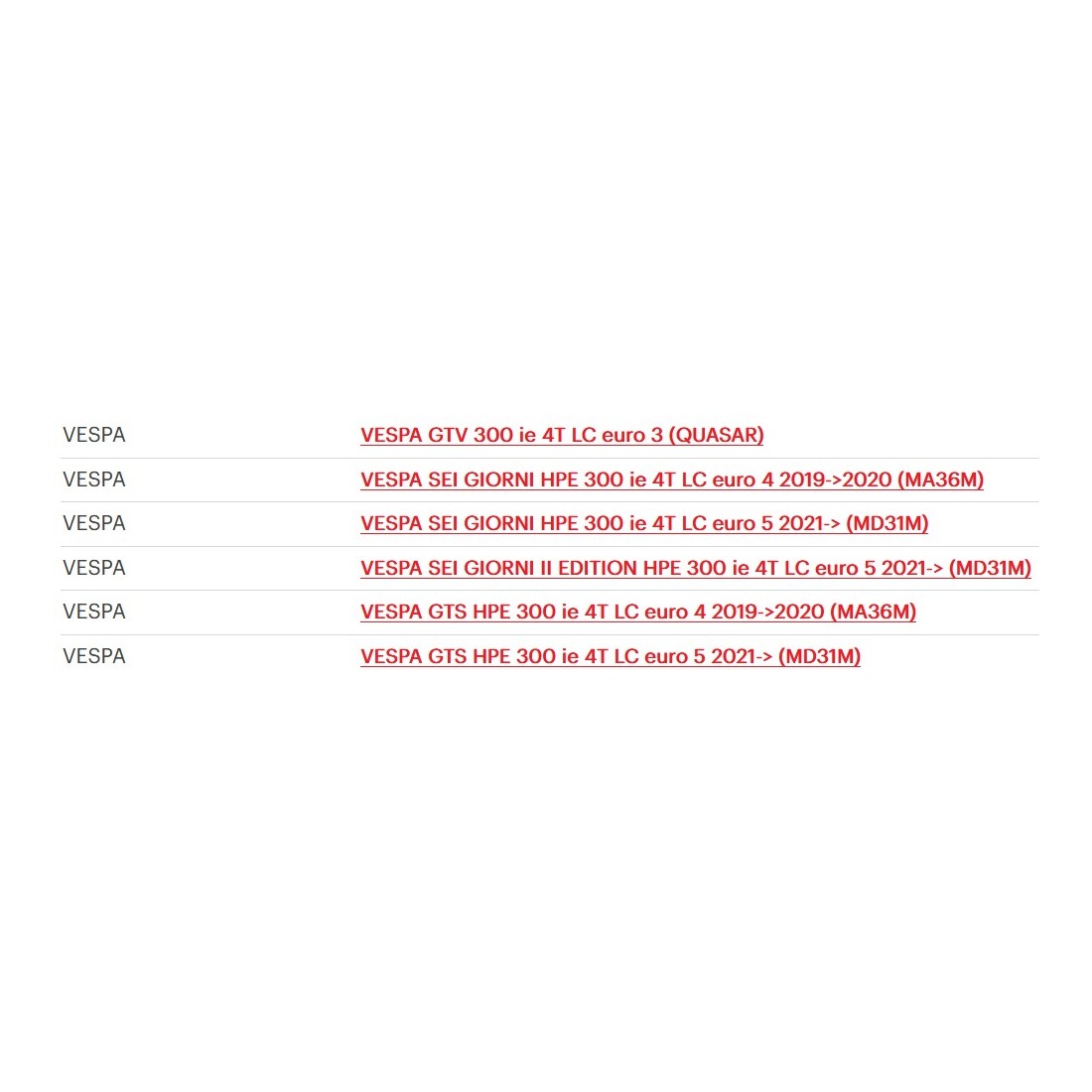 | | |
|---|---|
| VESPA | VESPA GTV 300 ie 4T LC euro 3 (QUASAR) |
| VESPA | VESPA SEI GIORNI HPE 300 ie 4T LC euro 4 2019->2020 (MA36M) |
| VESPA | VESPA SEI GIORNI HPE 300 ie 4T LC euro 5 2021-> (MD31M) |
| VESPA | VESPA SEI GIORNI II EDITION HPE 300 ie 4T LC euro 5 2021-> (MD31M) |
| VESPA | VESPA GTS HPE 300 ie 4T LC euro 4 2019->2020 (MA36M) |
| VESPA | VESPA GTS HPE 300 ie 4T LC euro 5 2021-> (MD31M) |